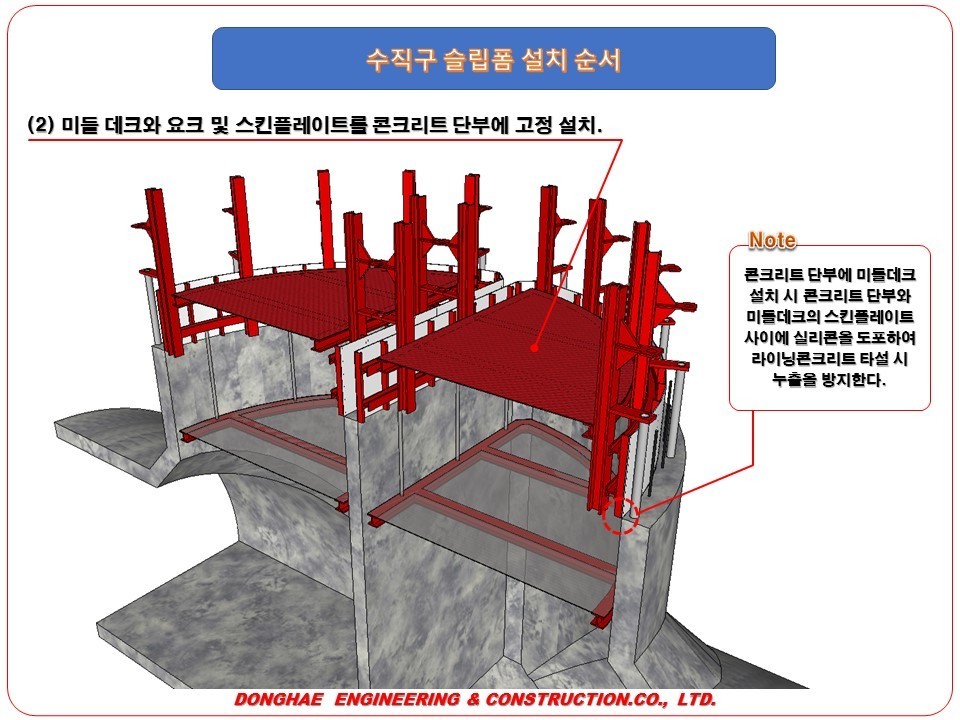 수직구 슬립폼 설치 순서

(2) 미들 데크와 요크 및 스킨플레이트를 콘크리트 단부에 고정 설치.

Note

콘크리트 단부에 미들데크 설치 시 콘크리트 단부와 미들데크의 스킨플레이트 사이에 실리콘을 도포하여 라이닝콘크리트 타설 시 누출을 방지한다.

DONGHAE ENGINEERING & CONSTRUCTION.CO., LTD.